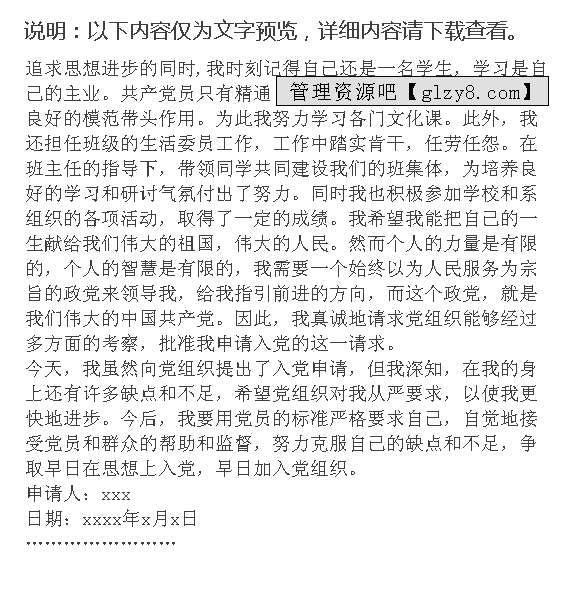 说明：以下内容仅为文字预览，详细内容请下载查看。

追求思想进步的同时，我时刻记得自己还是一名学生，学习是自己的主业。共产党员只有精通 管理资源吧【glzy8.com】 良好的模范带头作用。为此我努力学习各门文化课。此外，我还担任班级的生活委员工作，工作中踏实肯干，任劳任怨。在班主任的指导下，带领同学共同建设我们的班集体，为培养良好的学习和研讨气氛付出了努力。同时我也积极参加学校和系组织的各项活动，取得了一定的成绩。我希望我能把自己的一生献给我们伟大的祖国，伟大的人民。然而个人的力量是有限的，个人的智慧是有限的，我需要一个始终以为人民服务为宗旨的政党来领导我，给我指引前进的方向，而这个政党，就是我们伟大的中国共产党。因此，我真诚地请求党组织能够经过多方面的考察，批准我申请入党的这一请求。

今天，我虽然向党组织提出了入党申请，但我深知，在我的身上还有许多缺点和不足，希望党组织对我从严要求，以使我更快地进步。今后，我要用党员的标准严格要求自己，自觉地接受党员和群众的帮助和监督，努力克服自己的缺点和不足，争取早日在思想上入党，早日加入党组织。

申请人：xxx

日期：xxxx年x月x日

……………………